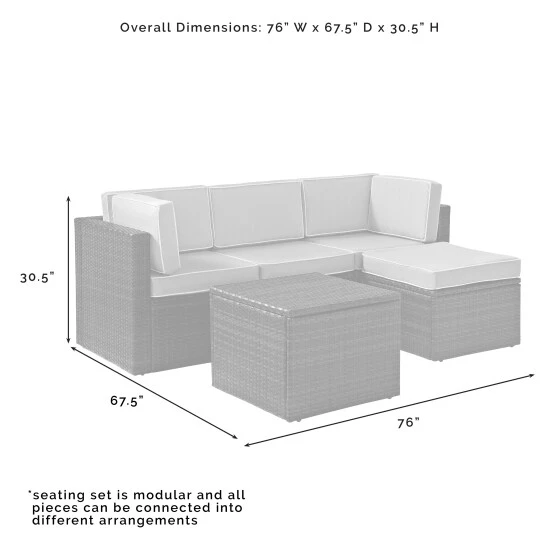 Overall Dimensions: 76" W x 67.5" D x 30.5" H

30.5"

67.5"

76"

*seating set is modular and all pieces can be connected into different arrangements